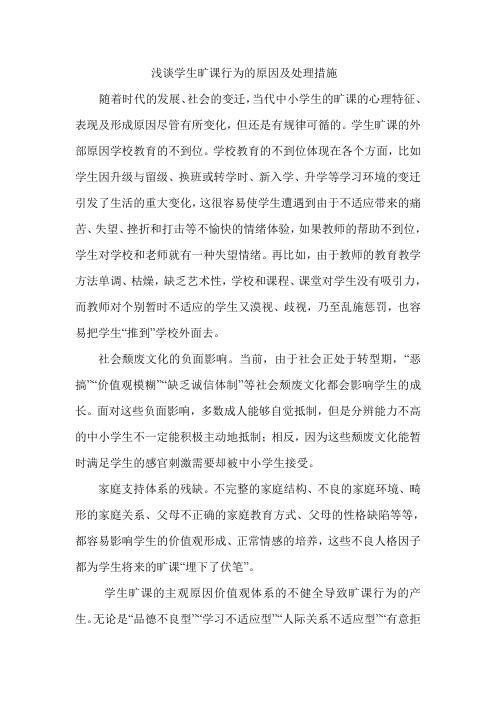 浅谈学生旷课行为的原因及处理措施

随着时代的发展、社会的变迁，当代中小学生的旷课的心理特征、表现及形成原因尽管有所变化，但还是有规律可循的。学生旷课的外部原因学校教育的不到位。学校教育的不到位体现在各个方面，比如学生因升级与留级、换班或转学时、新入学、升学等学习环境的变迁引发了生活的重大变化，这很容易使学生遭遇到由于不适应带来的痛苦、失望、挫折和打击等不愉快的情绪体验，如果教师的帮助不到位，学生对学校和老师就有一种失望情绪。再比如，由于教师的教育教学方法单调、枯燥，缺乏艺术性，学校和课程、课堂对学生没有吸引力，而教师对个别暂时不适应的学生又漠视、歧视，乃至乱施惩罚，也容易把学生“推到”学校外面去。

社会颓废文化的负面影响。当前，由于社会正处于转型期，“恶搞”“价值观模糊”“缺乏诚信体制”等社会颓废文化都会影响学生的成长。面对这些负面影响，多数成人能够自觉抵制，但是分辨能力不高的中小学生不一定能积极主动地抵制；相反，因为这些颓废文化能暂时满足学生的感官刺激需要却被中小学生接受。

家庭支持体系的残缺。不完整的家庭结构、不良的家庭环境、畸形的家庭关系、父母不正确的家庭教育方式、父母的性格缺陷等等，都容易影响学生的价值观形成、正常情感的培养，这些不良人格因子都为学生将来的旷课“埋下了伏笔”。

学生旷课的主观原因价值观体系的不健全导致旷课行为的产生。无论是“品德不良型”“学习不适应型”“人际关系不适应型”“有意拒